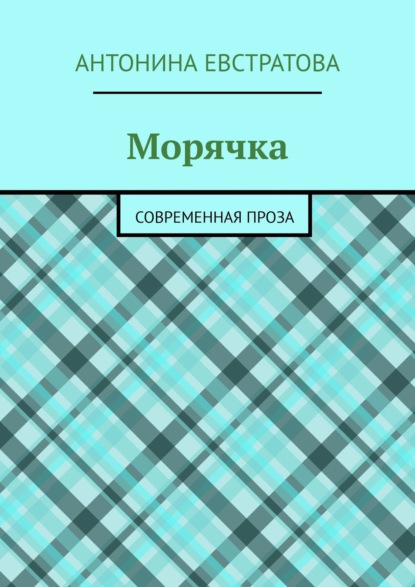 АНТОНИНА ЕВСТРАТОВА

Морячка

СОВРЕМЕННАЯ ПРОЗА